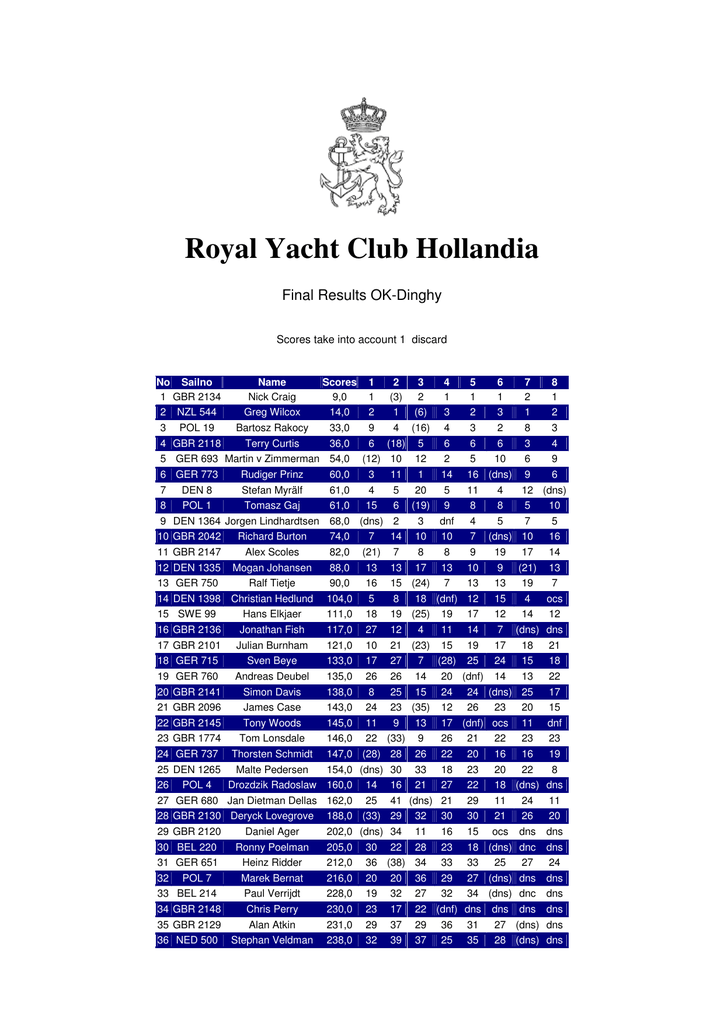 Royal Yacht Club Hollandia

Final Results OK-Dinghy

Scores take into account 1 discard

| No | Sailno | Name | Scores | 1 | 2 | 3 | 4 | 5 | 6 | 7 | 8 |
|---|---|---|---|---|---|---|---|---|---|---|---|
| 1 | GBR 2134 | Nick Craig | 9,0 | 1 | (3) | 2 | 1 | 1 | 1 | 2 | 1 |
| 2 | NZL 544 | Greg Wilcox | 14,0 | 2 | 1 | (6) | 3 | 2 | 3 | 1 | 2 |
| 3 | POL 19 | Bartosz Rakocy | 33,0 | 9 | 4 | (16) | 4 | 3 | 2 | 8 | 3 |
| 4 | GBR 2118 | Terry Curtis | 36,0 | 6 | (18) | 5 | 6 | 6 | 6 | 3 | 4 |
| 5 | GER 693 | Martin v Zimmerman | 54,0 | (12) | 10 | 12 | 2 | 5 | 10 | 6 | 9 |
| 6 | GER 773 | Rudiger Prinz | 60,0 | 3 | 11 | 1 | 14 | 16 | (dns) | 9 | 6 |
| 7 | DEN 8 | Stefan Myrälf | 61,0 | 4 | 5 | 20 | 5 | 11 | 4 | 12 | (dns) |
| 8 | POL 1 | Tomasz Gaj | 61,0 | 15 | 6 | (19) | 9 | 8 | 8 | 5 | 10 |
| 9 | DEN 1364 | Jorgen Lindhardtsen | 68,0 | (dns) | 2 | 3 | dnf | 4 | 5 | 7 | 5 |
| 10 | GBR 2042 | Richard Burton | 74,0 | 7 | 14 | 10 | 10 | 7 | (dns) | 10 | 16 |
| 11 | GBR 2147 | Alex Scoles | 82,0 | (21) | 7 | 8 | 8 | 9 | 19 | 17 | 14 |
| 12 | DEN 1335 | Mogan Johansen | 88,0 | 13 | 13 | 17 | 13 | 10 | 9 | (21) | 13 |
| 13 | GER 750 | Ralf Tietje | 90,0 | 16 | 15 | (24) | 7 | 13 | 13 | 19 | 7 |
| 14 | DEN 1398 | Christian Hedlund | 104,0 | 5 | 8 | 18 | (dnf) | 12 | 15 | 4 | ocs |
| 15 | SWE 99 | Hans Elkjaer | 111,0 | 18 | 19 | (25) | 19 | 17 | 12 | 14 | 12 |
| 16 | GBR 2136 | Jonathan Fish | 117,0 | 27 | 12 | 4 | 11 | 14 | 7 | (dns) | dns |
| 17 | GBR 2101 | Julian Burnham | 121,0 | 10 | 21 | (23) | 15 | 19 | 17 | 18 | 21 |
| 18 | GER 715 | Sven Beye | 133,0 | 17 | 27 | 7 | (28) | 25 | 24 | 15 | 18 |
| 19 | GER 760 | Andreas Deubel | 135,0 | 26 | 26 | 14 | 20 | (dnf) | 14 | 13 | 22 |
| 20 | GBR 2141 | Simon Davis | 138,0 | 8 | 25 | 15 | 24 | 24 | (dns) | 25 | 17 |
| 21 | GBR 2096 | James Case | 143,0 | 24 | 23 | (35) | 12 | 26 | 23 | 20 | 15 |
| 22 | GBR 2145 | Tony Woods | 145,0 | 11 | 9 | 13 | 17 | (dnf) | ocs | 11 | dnf |
| 23 | GBR 1774 | Tom Lonsdale | 146,0 | 22 | (33) | 9 | 26 | 21 | 22 | 23 | 23 |
| 24 | GER 737 | Thorsten Schmidt | 147,0 | (28) | 28 | 26 | 22 | 20 | 16 | 16 | 19 |
| 25 | DEN 1265 | Malte Pedersen | 154,0 | (dns) | 30 | 33 | 18 | 23 | 20 | 22 | 8 |
| 26 | POL 4 | Drozdzik Radoslaw | 160,0 | 14 | 16 | 21 | 27 | 22 | 18 | (dns) | dns |
| 27 | GER 680 | Jan Dietman Dellas | 162,0 | 25 | 41 | (dns) | 21 | 29 | 11 | 24 | 11 |
| 28 | GBR 2130 | Deryck Lovegrove | 188,0 | (33) | 29 | 32 | 30 | 30 | 21 | 26 | 20 |
| 29 | GBR 2120 | Daniel Ager | 202,0 | (dns) | 34 | 11 | 16 | 15 | ocs | dns | dns |
| 30 | BEL 220 | Ronny Poelman | 205,0 | 30 | 22 | 28 | 23 | 18 | (dns) | dnc | dns |
| 31 | GER 651 | Heinz Ridder | 212,0 | 36 | (38) | 34 | 33 | 33 | 25 | 27 | 24 |
| 32 | POL 7 | Marek Bernat | 216,0 | 20 | 20 | 36 | 29 | 27 | (dns) | dns | dns |
| 33 | BEL 214 | Paul Verrijdt | 228,0 | 19 | 32 | 27 | 32 | 34 | (dns) | dnc | dns |
| 34 | GBR 2148 | Chris Perry | 230,0 | 23 | 17 | 22 | (dnf) | dns | dns | dns | dns |
| 35 | GBR 2129 | Alan Atkin | 231,0 | 29 | 37 | 29 | 36 | 31 | 27 | (dns) | dns |
| 36 | NED 500 | Stephan Veldman | 238,0 | 32 | 39 | 37 | 25 | 35 | 28 | (dns) | dns |